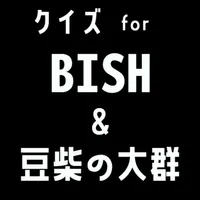 クイズ for

BISH

&

豆柴の大群